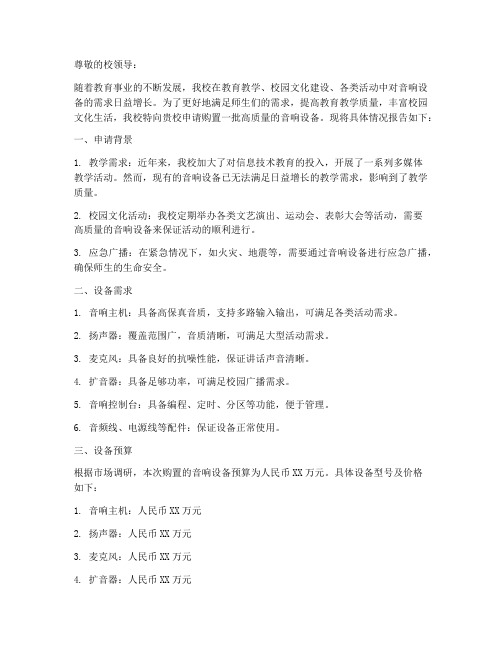 尊敬的校领导：

随着教育事业的不断发展，我校在教育教学、校园文化建设、各类活动中对音响设备的需求日益增长。为了更好地满足师生们的需求，提高教育教学质量，丰富校园文化生活，我校特向贵校申请购置一批高质量的音响设备。现将具体情况报告如下：

一、申请背景

1. 教学需求：近年来，我校加大了对信息技术教育的投入，开展了一系列多媒体教学活动。然而，现有的音响设备已无法满足日益增长的教学需求，影响到了教学质量。

2. 校园文化活动：我校定期举办各类文艺演出、运动会、表彰大会等活动，需要高质量的音响设备来保证活动的顺利进行。

3. 应急广播：在紧急情况下，如火灾、地震等，需要通过音响设备进行应急广播，确保师生的生命安全。

二、设备需求

1. 音响主机：具备高保真音质，支持多路输入输出，可满足各类活动需求。

2. 扬声器：覆盖范围广，音质清晰，可满足大型活动需求。

3. 麦克风：具备良好的抗噪性能，保证讲话声音清晰。

4. 扩音器：具备足够功率，可满足校园广播需求。

5. 音响控制台：具备编程、定时、分区等功能，便于管理。

6. 音频线、电源线等配件：保证设备正常使用。

三、设备预算

根据市场调研，本次购置的音响设备预算为人民币 XX 万元。具体设备型号及价格如下：

1. 音响主机：人民币 XX 万元

2. 扬声器：人民币 XX 万元

3. 麦克风：人民币 XX 万元

4. 扩音器：人民币 XX 万元